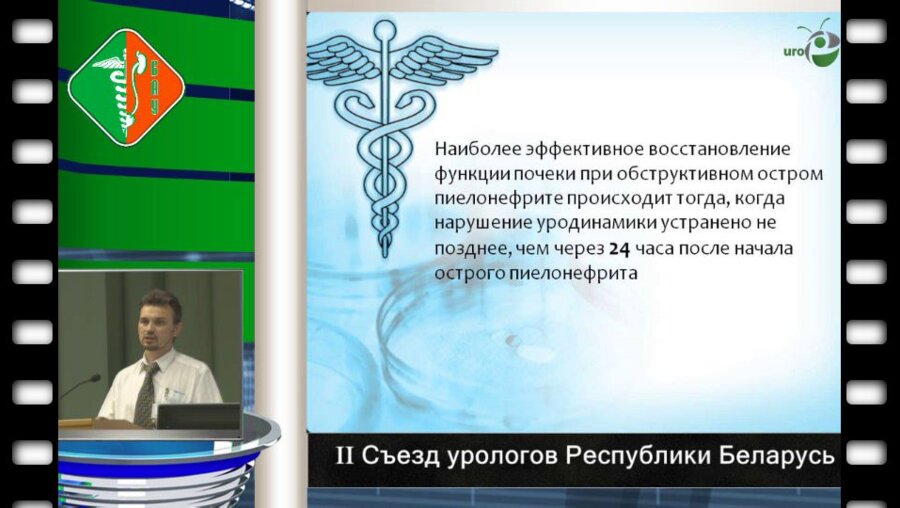 БАУ

uro

Наиболее эффективное восстановление функции почеки при обструктивном остром пиелонефрите происходит тогда, когда нарушение уродинамики устранено не позднее, чем через 24 часа после начала острого пиелонефрита

II Съезд урологов Республики Беларусь